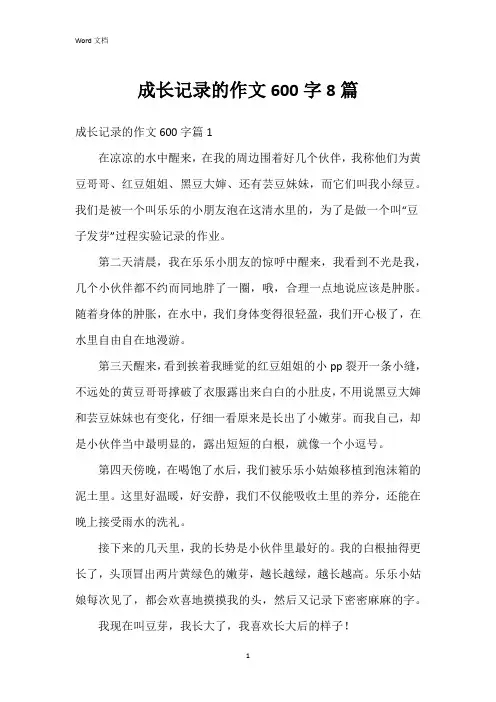 Word 文档

成长记录的作文 600 字 8 篇

成长记录的作文 600 字篇 1

在凉凉的水中醒来，在我的周边围着好几个伙伴，我称他们为黄豆哥哥、红豆姐姐、黑豆大婶、还有芸豆妹妹，而它们叫我小绿豆。我们是被一个叫乐乐的小朋友泡在这清水里的，为了是做一个叫“豆子发芽”过程实验记录的作业。

第二天清晨，我在乐乐小朋友的惊呼中醒来，我看到不光是我，几个小伙伴都不约而同地胖了一圈，哦，合理一点地说应该是肿胀。随着身体的肿胀，在水中，我们身体变得很轻盈，我们开心极了，在水里自由自在地漫游。

第三天醒来，看到挨着我睡觉的红豆姐姐的小 pp 裂开一条小缝，不远处的黄豆哥哥撑破了衣服露出来白白的小肚皮，不用说黑豆大婶和芸豆妹妹也有变化，仔细一看原来是长出了小嫩芽。而我自己，却是小伙伴当中最明显的，露出短短的白根，就像一个小逗号。

第四天傍晚，在喝饱了水后，我们被乐乐小姑娘移植到泡沫箱的泥土里。这里好温暖，好安静，我们不仅能吸收土里的养分，还能在晚上接受雨水的洗礼。

接下来的几天里，我的长势是小伙伴里最好的。我的白根抽得更长了，头顶冒出两片黄绿色的嫩芽，越长越绿，越长越高。乐乐小姑娘每次见了，都会欢喜地摸摸我的头，然后又记录下密密麻麻的字。

我现在叫豆芽，我长大了，我喜欢长大后的样子！

1